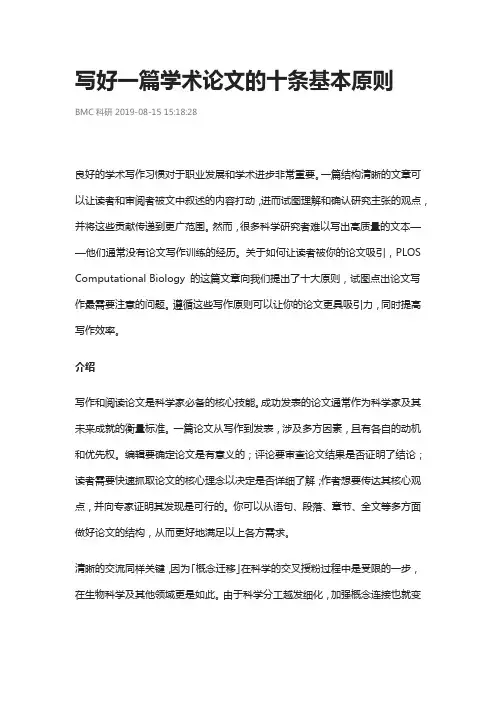 写好一篇学术论文的十条基本原则

BMC 科研 2019-08-15 15:18:28

良好的学术写作习惯对于职业发展和学术进步非常重要。一篇结构清晰的文章可以让读者和审阅者被文中叙述的内容打动，进而试图理解和确认研究主张的观点，并将这些贡献传递到更广范围。然而，很多科学研究者难以写出高质量的文本——他们通常没有论文写作训练的经历。关于如何让读者被你的论文吸引，PLOS Computational Biology 的这篇文章向我们提出了十大原则，试图点出论文写作最需要注意的问题。遵循这些写作原则可以让你的论文更具吸引力，同时提高写作效率。

介绍

写作和阅读论文是科学家必备的核心技能。成功发表的论文通常作为科学家及其未来成就的衡量标准。一篇论文从写作到发表，涉及多方因素，且有各自的动机和优先权。编辑要确定论文是有意义的；评论要审查论文结果是否证明了结论；读者需要快速抓取论文的核心理念以决定是否详细了解；作者想要传达其核心观点，并向专家证明其发现是可行的。你可以从语句、段落、章节、全文等多方面做好论文的结构，从而更好地满足以上各方需求。

清晰的交流同样关键，因为「概念迁移」在科学的交叉授粉过程中是受限的一步，在生物科学及其他领域更是如此。由于科学分工越发细化，加强概念连接也就变